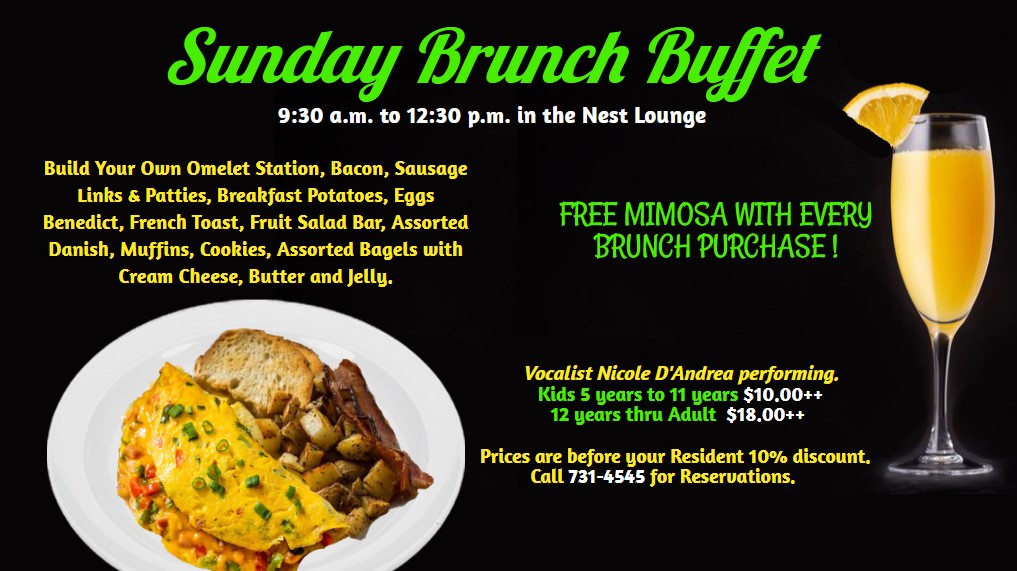 Sunday Brunch Buffet

9:30 a.m. to 12:30 p.m. in the Nest Lounge

Build Your Own Omelet Station, Bacon, Sausage Links & Patties, Breakfast Potatoes, Eggs Benedict, French Toast, Fruit Salad Bar, Assorted Danish, Muffins, Cookies, Assorted Bagels with Cream Cheese, Butter and Jelly.

FREE MIMOSA WITH EVERY BRUNCH PURCHASE !

Vocalist Nicole D'Andrea performing.
Kids 5 years to 11 years $10.00++
12 years thru Adult $18.00++

Prices are before your Resident 10% discount.
Call 731-4545 for Reservations.